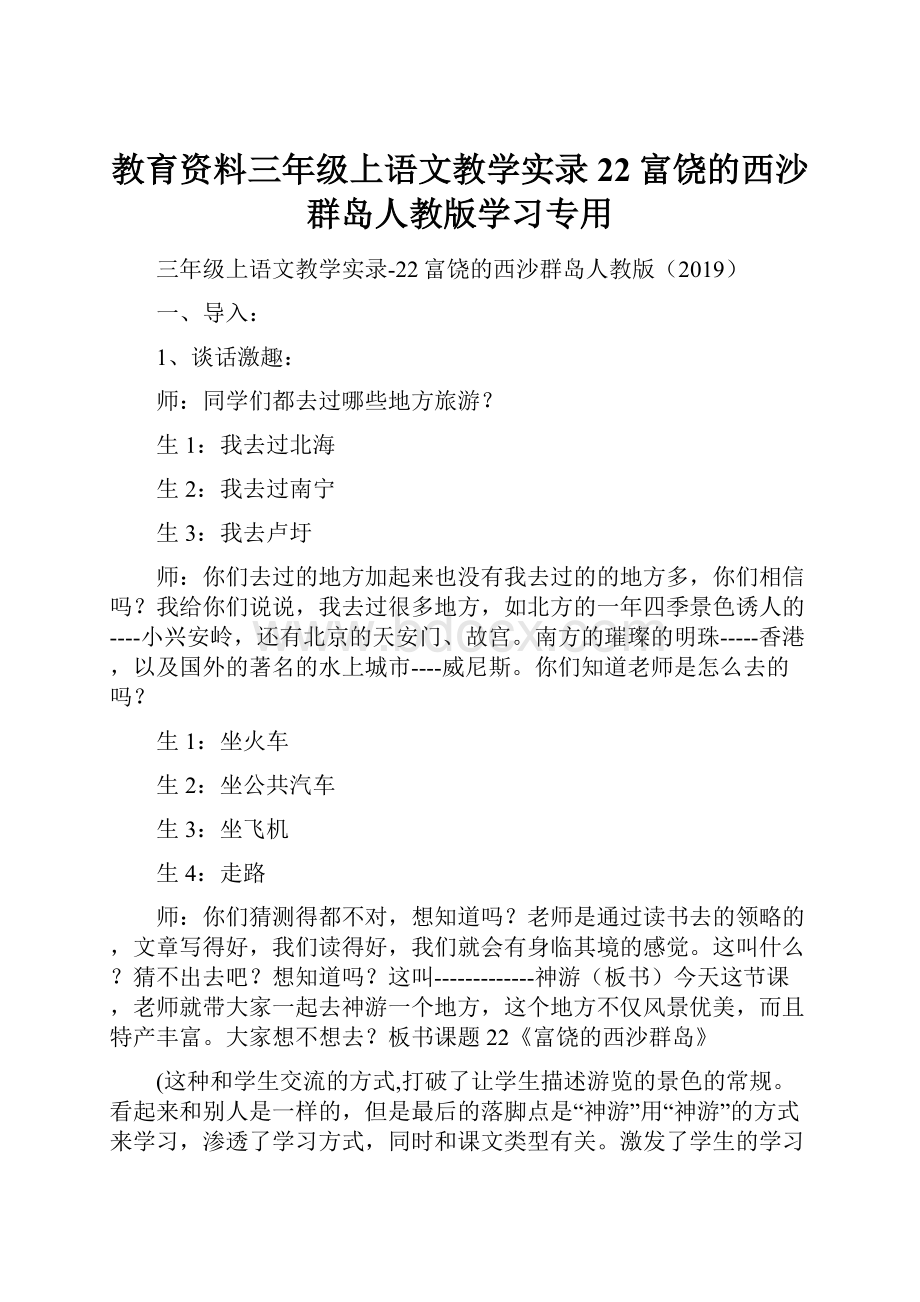 教育资料三年级上语文教学实录22富饶的西沙群岛人教版学习专用

三年级上语文教学实录-22富饶的西沙群岛人教版（2019）

一、导入：

1、谈话激趣：

师：同学们都去过哪些地方旅游？

生1：我去过北海

生2：我去过南宁

生3：我去卢圩

师：你们去过的地方加起来也没有我去过的的地方多，你们相信吗？我给你们说说，我去过很多地方，如北方的一年四季景色诱人的----小兴安岭，还有北京的天安门、故宫。南方的璀璨的明珠-----香港，以及国外的著名的水上城市----威尼斯。你们知道老师是怎么去的吗？

生1：坐火车

生2：坐公共汽车

生3：坐飞机

生4：走路

师：你们猜测得都不对，想知道吗？老师是通过读书去的领略的，文章写得好，我们读得好，我们就会有身临其境的感觉。这叫什么？猜不出去吧？想知道吗？这叫-------------神游（板书）今天这节课，老师就带大家一起去神游一个地方，这个地方不仅风景优美，而且特产丰富。大家想不想去？板书课题22《富饶的西沙群岛》

(这种和学生交流的方式,打破了让学生描述游览的景色的常规。看起来和别人是一样的，但是最后的落脚点是“神游”用“神游”的方式来学习，渗透了学习方式，同时和课文类型有关。激发了学生的学习